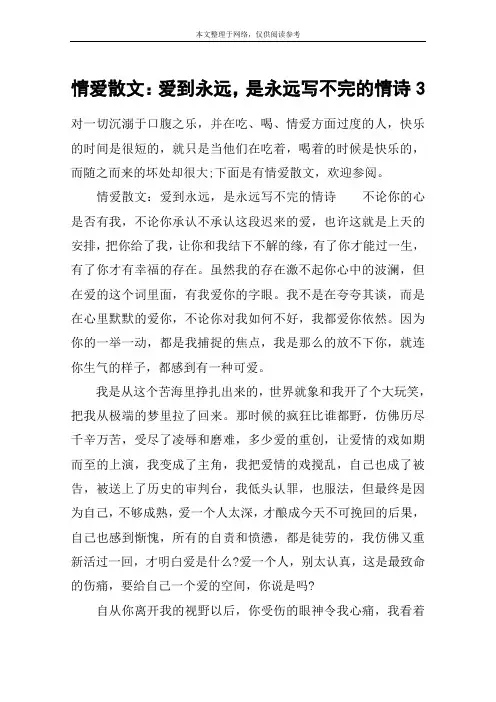 本文整理于网络，仅供阅读参考

情爱散文：爱到永远，是永远写不完的情诗 3

对一切沉溺于口腹之乐，并在吃、喝、情爱方面过度的人，快乐的时间是很短的，就只是当他们在吃着，喝着的时候是快乐的，而随之而来的坏处却很大;下面是有情爱散文，欢迎参阅。

情爱散文：爱到永远，是永远写不完的情诗　　不论你的心是否有我，不论你承认不承认这段迟来的爱，也许这就是上天的安排，把你给了我，让你和我结下不解的缘，有了你才能过一生，有了你才有幸福的存在。虽然我的存在激不起你心中的波澜，但在爱的这个词里面，有我爱你的字眼。我不是在夸夸其谈，而是在心里默默的爱你，不论你对我如何不好，我都爱你依然。因为你的一举一动，都是我捕捉的焦点，我是那么的放不下你，就连你生气的样子，都感到有一种可爱。

我是从这个苦海里挣扎出来的，世界就象和我开了个大玩笑，把我从极端的梦里拉了回来。那时候的疯狂比谁都野，仿佛历尽千辛万苦，受尽了凌辱和磨难，多少爱的重创，让爱情的戏如期而至的上演，我变成了主角，我把爱情的戏搅乱，自己也成了被告，被送上了历史的审判台，我低头认罪，也服法，但最终是因为自己，不够成熟，爱一个人太深，才酿成今天不可挽回的后果，自己也感到惭愧，所有的自责和愤懑，都是徒劳的，我仿佛又重新活过一回，才明白爱是什么?爱一个人，别太认真，这是最致命的伤痛，要给自己一个爱的空间，你说是吗?

自从你离开我的视野以后，你受伤的眼神令我心痛，我看着